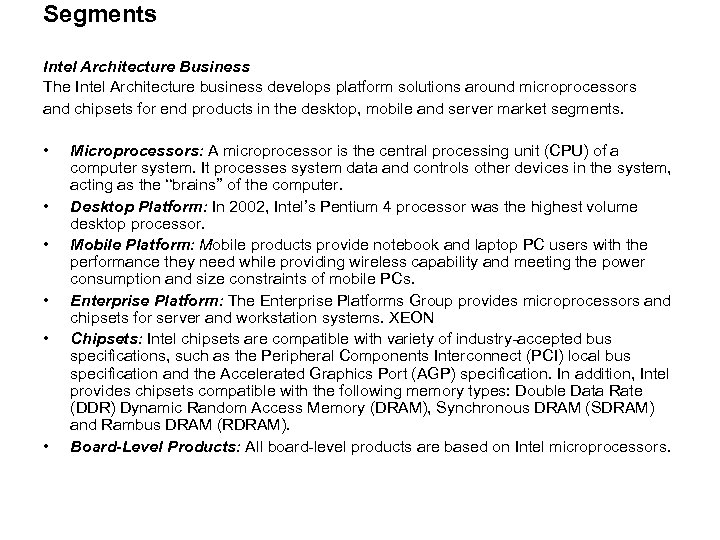 Segments

Intel Architecture Business
The Intel Architecture business develops platform solutions around microprocessors and chipsets for end products in the desktop, mobile and server market segments.

• Microprocessors: A microprocessor is the central processing unit (CPU) of a computer system. It processes system data and controls other devices in the system, acting as the "brains" of the computer.
• Desktop Platform: In 2002, Intel's Pentium 4 processor was the highest volume desktop processor.
• Mobile Platform: Mobile products provide notebook and laptop PC users with the performance they need while providing wireless capability and meeting the power consumption and size constraints of mobile PCs.
• Enterprise Platform: The Enterprise Platforms Group provides microprocessors and chipsets for server and workstation systems. XEON
• Chipsets: Intel chipsets are compatible with variety of industry-accepted bus specifications, such as the Peripheral Components Interconnect (PCI) local bus specification and the Accelerated Graphics Port (AGP) specification. In addition, Intel provides chipsets compatible with the following memory types: Double Data Rate (DDR) Dynamic Random Access Memory (DRAM), Synchronous DRAM (SDRAM) and Rambus DRAM (RDRAM).
• Board-Level Products: All board-level products are based on Intel microprocessors.